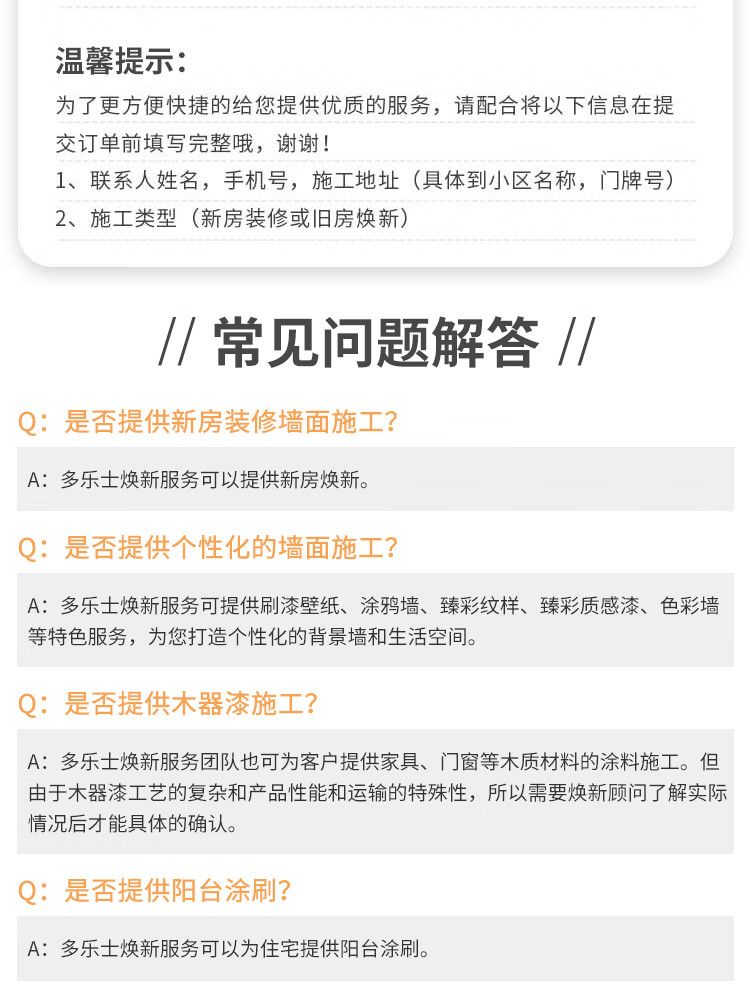 温馨提示：

为了更方便快捷的给您提供优质的服务，请配合将以下信息在提交订单前填写完整哦，谢谢！

1、联系人姓名，手机号，施工地址（具体到小区名称，门牌号）

2、施工类型（新房装修或旧房焕新）

// 常见问题解答 //

Q：是否提供新房装修墙面施工？

A：多乐士焕新服务可以提供新房焕新。

Q：是否提供个性化的墙面施工？

A：多乐士焕新服务可提供刷漆壁纸、涂鸦墙、臻彩纹样、臻彩质感漆、色彩墙等特色服务，为您打造个性化的背景墙和生活空间。

Q：是否提供木器漆施工？

A：多乐士焕新服务团队也可为客户提供家具、门窗等木质材料的涂料施工。但由于木器漆工艺的复杂和产品性能和运输的特殊性，所以需要焕新顾问了解实际情况后才能具体的确认。

Q：是否提供阳台涂刷？

A：多乐士焕新服务可以为住宅提供阳台涂刷。